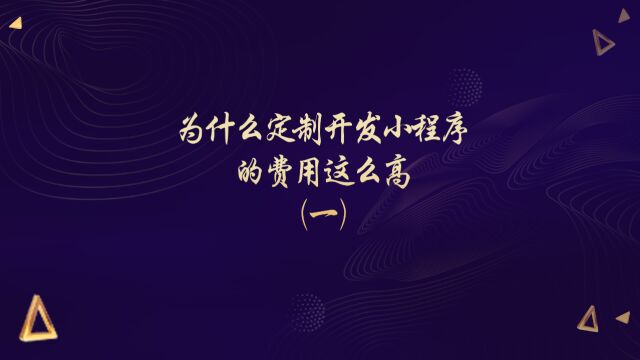 为什么定制开发小程序
的费用这么高
（一）